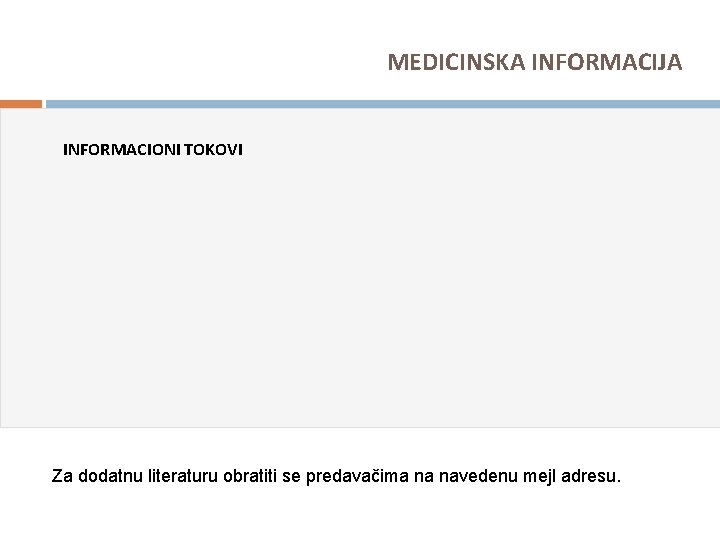 MEDICINSKA INFORMACIJA

INFORMACIONI TOKOVI

Za dodatnu literaturu obratiti se predavačima na navedenu mejl adresu.